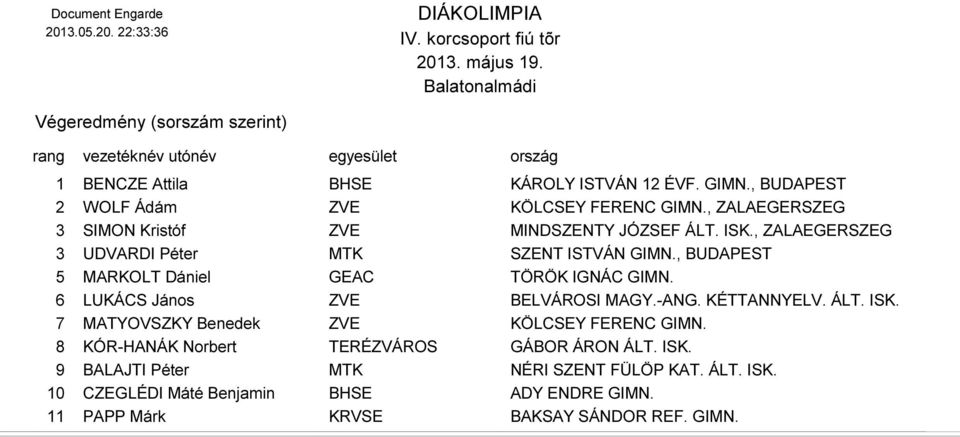 Document Engarde
2013.05.20. 22:33:36

DIÁKOLIMPIA
IV. korcsoport fiú tőr
2013. május 19.
Balatonalmádi

Végeredmény (sorszám szerint)

| rang | vezetéknév utónév | egyesület | ország |
|---|---|---|---|
| 1 | BENCZE Attila | BHSE | KÁROLY ISTVÁN 12 ÉVF. GIMN., BUDAPEST |
| 2 | WOLF Ádám | ZVE | KÖLCSEY FERENC GIMN., ZALAEGERSZEG |
| 3 | SIMON Kristóf | ZVE | MINDSZENTY JÓZSEF ÁLT. ISK., ZALAEGERSZEG |
| 3 | UDVARDI Péter | MTK | SZENT ISTVÁN GIMN., BUDAPEST |
| 5 | MARKOLT Dániel | GEAC | TÖRÖK IGNÁC GIMN. |
| 6 | LUKÁCS János | ZVE | BELVÁROSI MAGY.-ANG. KÉTTANNYELV. ÁLT. ISK. |
| 7 | MATYOVSZKY Benedek | ZVE | KÖLCSEY FERENC GIMN. |
| 8 | KÓR-HANÁK Norbert | TERÉZVÁROS | GÁBOR ÁRON ÁLT. ISK. |
| 9 | BALAJTI Péter | MTK | NÉRI SZENT FÜLÖP KAT. ÁLT. ISK. |
| 10 | CZEGLÉDI Máté Benjamin | BHSE | ADY ENDRE GIMN. |
| 11 | PAPP Márk | KRVSE | BAKSAY SÁNDOR REF. GIMN. |